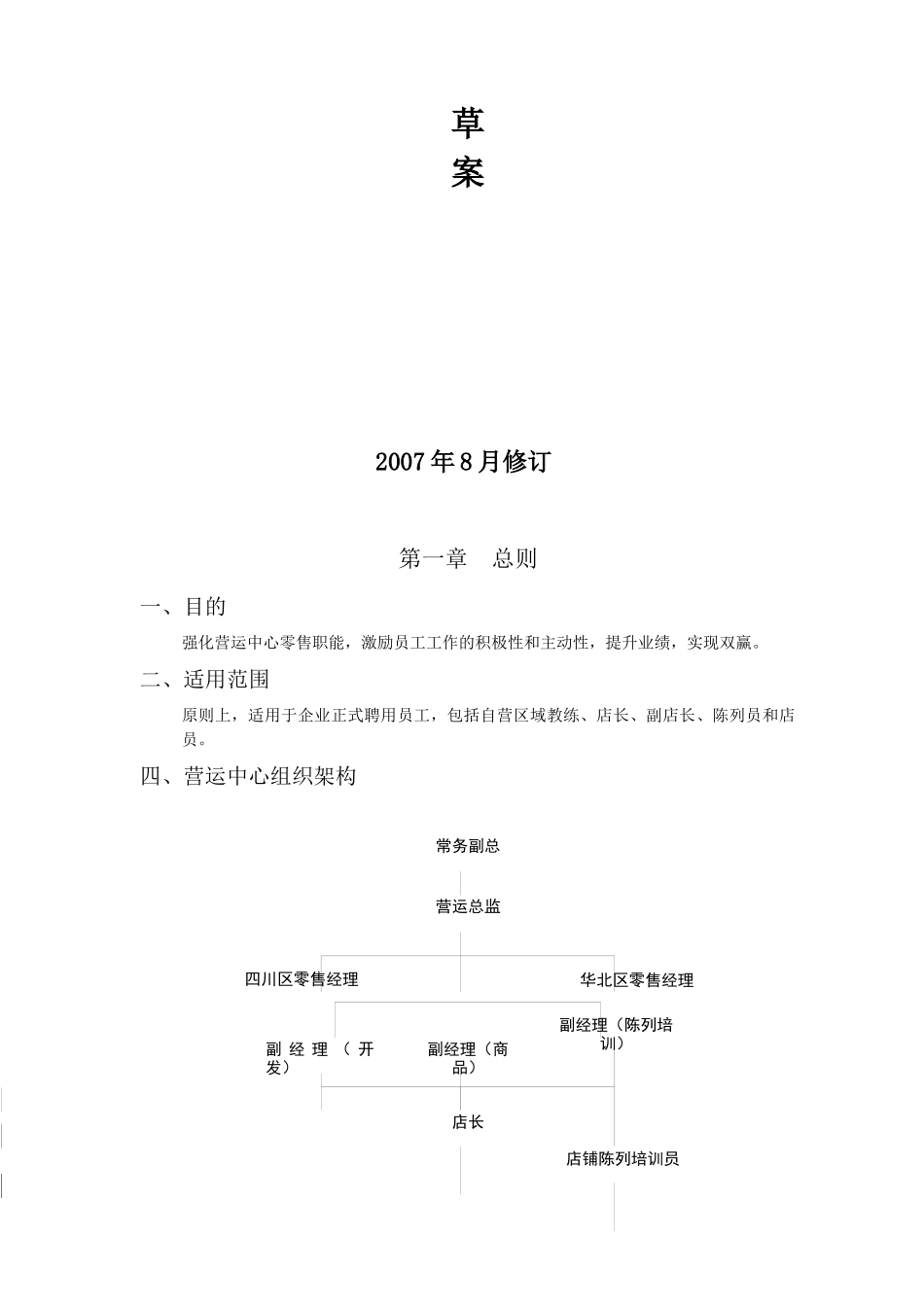 草
案

2007年8月修订

第一章　总则

一、目的

强化营运中心零售职能，激励员工工作的积极性和主动性，提升业绩，实现双赢。

二、适用范围

原则上，适用于企业正式聘用员工，包括自营区域教练、店长、副店长、陈列员和店员。

四、营运中心组织架构

常务副总

营运总监

四川区零售经理

华北区零售经理

副经理（开发）

副经理（商品）

副经理（陈列培训）

店长

店铺陈列培训员